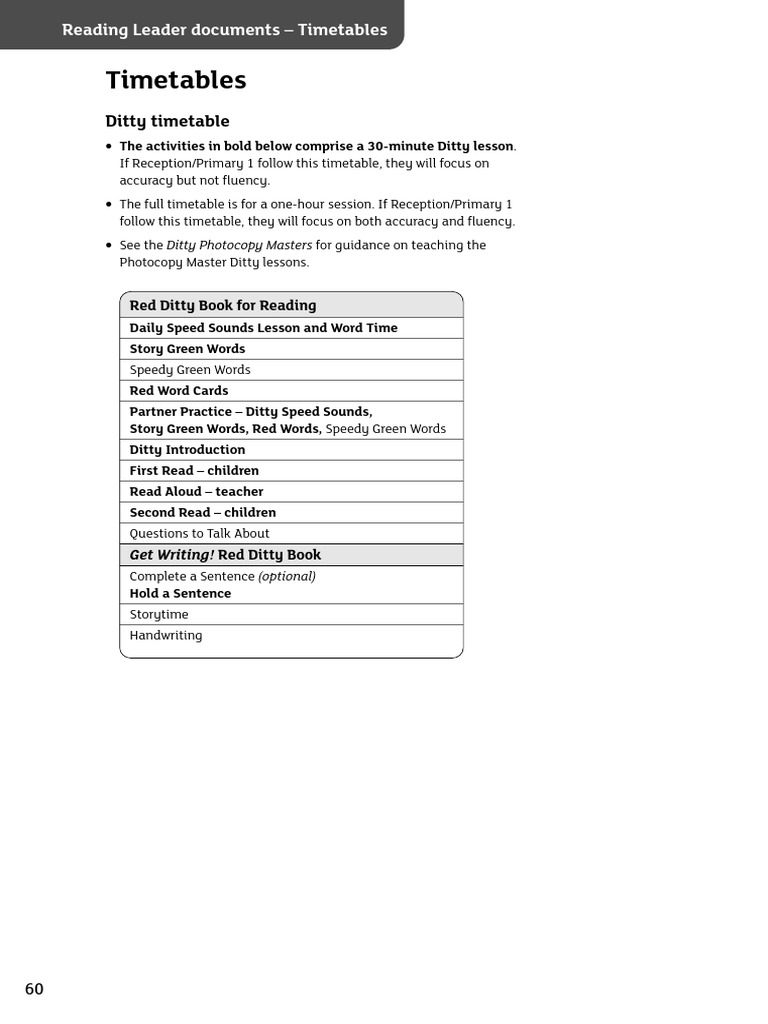 Reading Leader documents – Timetables

Timetables

Ditty timetable

• The activities in bold below comprise a 30-minute Ditty lesson. If Reception/Primary 1 follow this timetable, they will focus on accuracy but not fluency.
• The full timetable is for a one-hour session. If Reception/Primary 1 follow this timetable, they will focus on both accuracy and fluency.
• See the Ditty Photocopy Masters for guidance on teaching the Photocopy Master Ditty lessons.

| Red Ditty Book for Reading |
|---|
| Daily Speed Sounds Lesson and Word Time |
| Story Green Words |
| Speedy Green Words |
| Red Word Cards |
| Partner Practice – Ditty Speed Sounds, Story Green Words, Red Words, Speedy Green Words |
| Ditty Introduction |
| First Read – children |
| Read Aloud – teacher |
| Second Read – children |
| Questions to Talk About |
| Get Writing! Red Ditty Book |
| Complete a Sentence (optional) Hold a Sentence |
| Storytime |
| Handwriting |

60